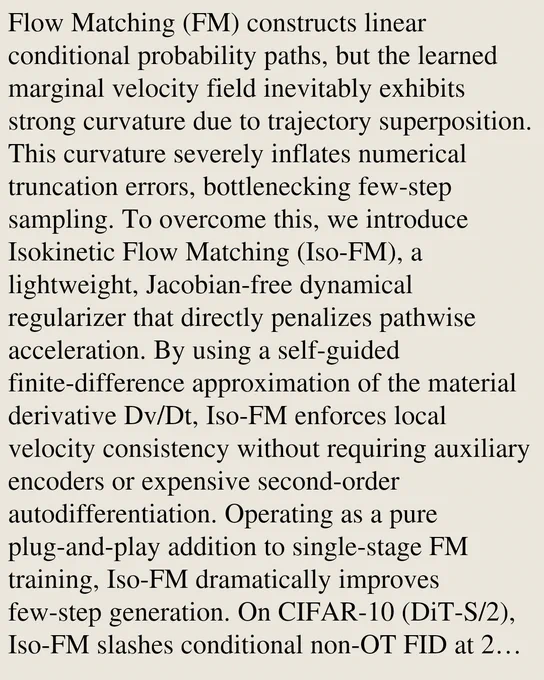 Flow Matching (FM) constructs linear conditional probability paths, but the learned marginal velocity field inevitably exhibits strong curvature due to trajectory superposition. This curvature severely inflates numerical truncation errors, bottlenecking few-step sampling. To overcome this, we introduce Isokinetic Flow Matching (Iso-FM), a lightweight, Jacobian-free dynamical regularizer that directly penalizes pathwise acceleration. By using a self-guided finite-difference approximation of the material derivative Dv/Dt, Iso-FM enforces local velocity consistency without requiring auxiliary encoders or expensive second-order autodifferentiation. Operating as a pure plug-and-play addition to single-stage FM training, Iso-FM dramatically improves few-step generation. On CIFAR-10 (DiT-S/2), Iso-FM slashes conditional non-OT FID at 2…